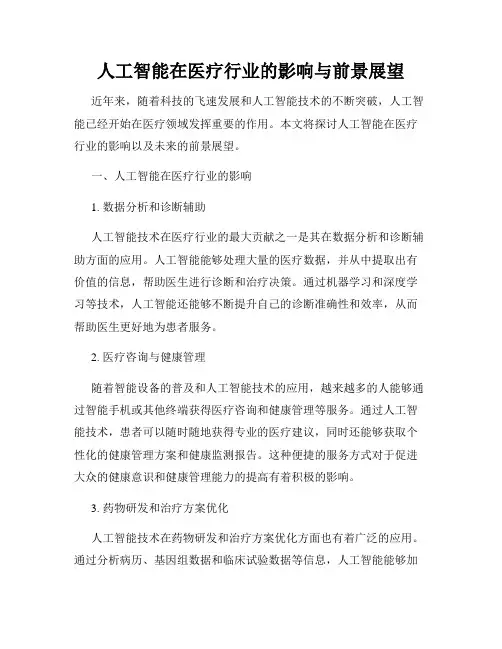 人工智能在医疗行业的影响与前景展望

近年来，随着科技的飞速发展和人工智能技术的不断突破，人工智能已经开始在医疗领域发挥重要的作用。本文将探讨人工智能在医疗行业的影响以及未来的前景展望。

一、人工智能在医疗行业的影响

1. 数据分析和诊断辅助

人工智能技术在医疗行业的最大贡献之一是其在数据分析和诊断辅助方面的应用。人工智能能够处理大量的医疗数据，并从中提取出有价值的信息，帮助医生进行诊断和治疗决策。通过机器学习和深度学习等技术，人工智能还能够不断提升自己的诊断准确性和效率，从而帮助医生更好地为患者服务。

2. 医疗咨询与健康管理

随着智能设备的普及和人工智能技术的应用，越来越多的人能够通过智能手机或其他终端获得医疗咨询和健康管理等服务。通过人工智能技术，患者可以随时随地获得专业的医疗建议，同时还能够获取个性化的健康管理方案和健康监测报告。这种便捷的服务方式对于促进大众的健康意识和健康管理能力的提高有着积极的影响。

3. 药物研发和治疗方案优化

人工智能技术在药物研发和治疗方案优化方面也有着广泛的应用。通过分析病历、基因组数据和临床试验数据等信息，人工智能能够加